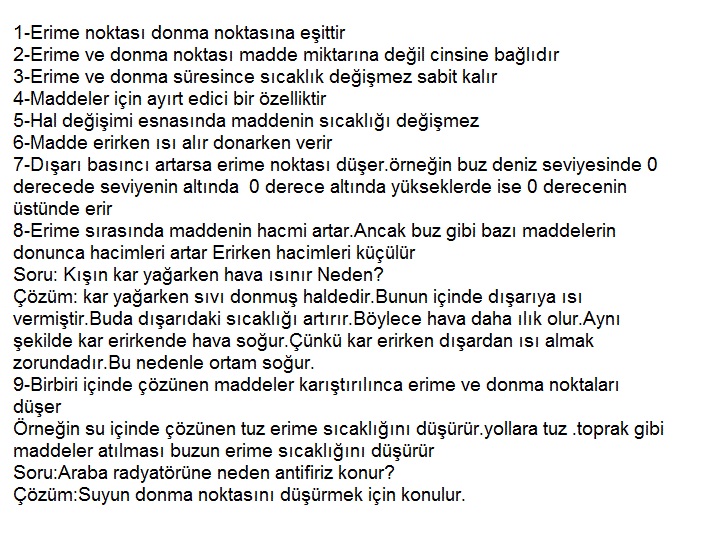 1-Erime noktası donma noktasına eşittir
2-Erime ve donma noktası madde miktarına değil cinsine bağlıdır
3-Erime ve donma süresince sıcaklık değişmez sabit kalır
4-Maddeler için ayırt edici bir özelliktir
5-Hal değişimi esnasında maddenin sıcaklığı değişmez
6-Madde erirken ısı alır donarken verir
7-Dışarı basıncı artarsa erime noktası düşer.örneğin buz deniz seviyesinde 0 derecede seviyenin altında 0 derece altında yükseklerde ise 0 derecenin üstünde erir
8-Erime sırasında maddenin hacmi artar.Ancak buz gibi bazı maddelerin donunca hacimleri artar Erirken hacimleri küçülür
Soru: Kışın kar yağarken hava ısınır Neden?
Çözüm: kar yağarken sıvı donmuş haldedir.Bunun içinde dışarıya ısı vermiştir.Buda dışarıdaki sıcaklığı artırır.Böylece hava daha ılık olur.Aynı şekilde kar erirkende hava soğur.Çünkü kar erirken dışardan ısı almak zorundadır.Bu nedenle ortam soğur.
9-Birbiri içinde çözünen maddeler karıştırılınca erime ve donma noktaları düşer
Örneğin su içinde çözünen tuz erime sıcaklığını düşürür.yollara tuz .toprak gibi maddeler atılması buzun erime sıcaklığını düşürür
Soru:Araba radyatörüne neden antifiriz konur?
Çözüm:Suyun donma noktasını düşürmek için konulur.